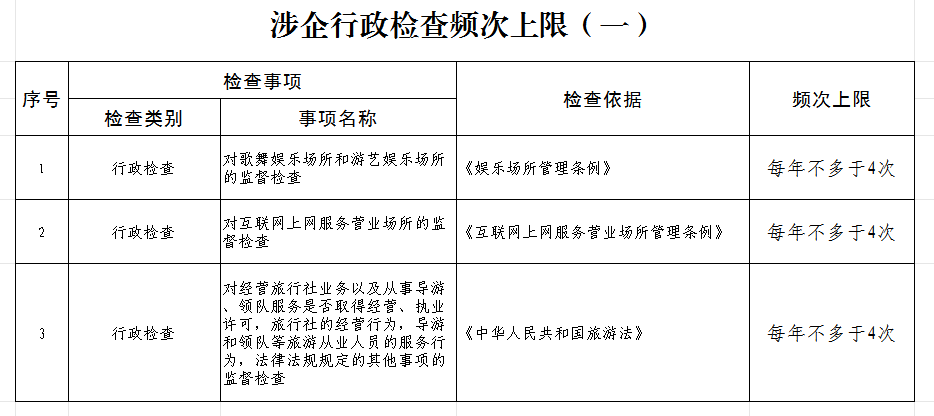 涉企行政检查频次上限（一）

| 序号 | 检查事项 | | 检查依据 | 频次上限 |
|---|---|---|---|---|
| | 检查类别 | 事项名称 | | |
| 1 | 行政检查 | 对歌舞娱乐场所和游艺娱乐场所的监督检查 | 《娱乐场所管理条例》 | 每年不多于4次 |
| 2 | 行政检查 | 对互联网上网服务营业场所的监督检查 | 《互联网上网服务营业场所管理条例》 | 每年不多于4次 |
| 3 | 行政检查 | 对经营旅行社业务以及从事导游、领队服务是否取得经营、执业许可，旅行社的经营行为，导游和领队等旅游从业人员的服务行为，法律法规规定的其他事项的监督检查 | 《中华人民共和国旅游法》 | 每年不多于4次 |